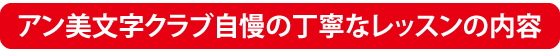 アン美文字クラブ自慢の丁寧なレッスンの内容